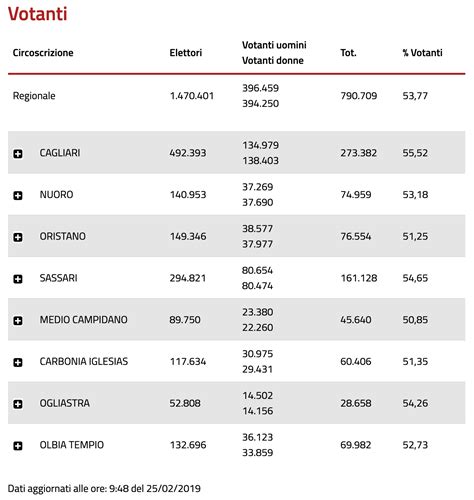 Votanti

| Circoscrizione | Elettori | Votanti uomini Votanti donne | Tot. | % Votanti |
|---|---|---|---|---|
| Regionale | 1.470.401 | 396.459 394.250 | 790.709 | 53,77 |
| CAGLIARI | 492.393 | 134.979 138.403 | 273.382 | 55,52 |
| NUORO | 140.953 | 37.269 37.690 | 74.959 | 53,18 |
| ORISTANO | 149.346 | 38.577 37.977 | 76.554 | 51,25 |
| SASSARI | 294.821 | 80.654 80.474 | 161.128 | 54,65 |
| MEDIO CAMPIDANO | 89.750 | 23.380 22.260 | 45.640 | 50,85 |
| CARBONIA IGLESIAS | 117.634 | 30.975 29.431 | 60.406 | 51,35 |
| OGLIASTRA | 52.808 | 14.502 14.156 | 28.658 | 54,26 |
| OLBIA TEMPIO | 132.696 | 36.123 33.859 | 69.982 | 52,73 |

Dati aggiornati alle ore: 9:48 del 25/02/2019